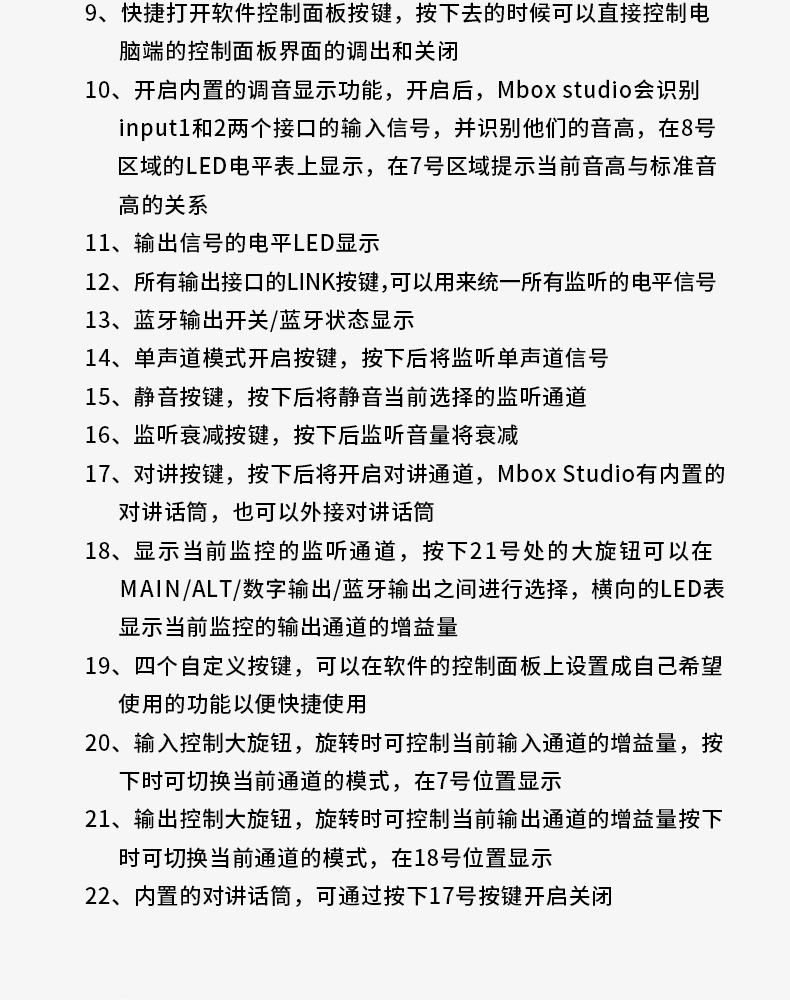 9、快捷打开软件控制面板按键，按下去的时候可以直接控制电脑端的控制面板界面的调出和关闭

10、开启内置的调音显示功能，开启后，Mbox studio会识别input1和2两个接口的输入信号，并识别他们的音高，在8号区域的LED电平表上显示，在7号区域提示当前音高与标准音高的关系

11、输出信号的电平LED显示

12、所有输出接口的LINK按键,可以用来统一所有监听的电平信号

13、蓝牙输出开关/蓝牙状态显示

14、单声道模式开启按键，按下后将监听单声道信号

15、静音按键，按下后将静音当前选择的监听通道

16、监听衰减按键，按下后监听音量将衰减

17、对讲按键，按下后将开启对讲通道，Mbox Studio有内置的对讲话筒，也可以外接对讲话筒

18、显示当前监控的监听通道，按下21号处的大旋钮可以在MAIN/ALT/数字输出/蓝牙输出之间进行选择，横向的LED表显示当前监控的输出通道的增益量

19、四个自定义按键，可以在软件的控制面板上设置成自己希望使用的功能以便快捷使用

20、输入控制大旋钮，旋转时可控制当前输入通道的增益量，按下时可切换当前通道的模式，在7号位置显示

21、输出控制大旋钮，旋转时可控制当前输出通道的增益量按下时可切换当前通道的模式，在18号位置显示

22、内置的对讲话筒，可通过按下17号按键开启关闭